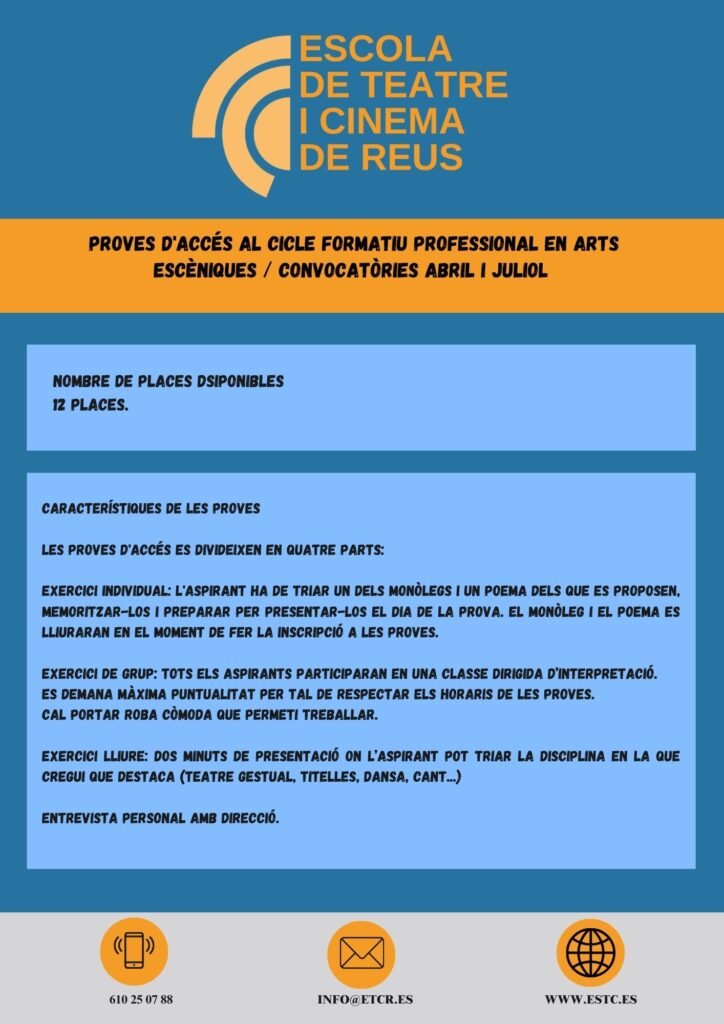 ESCOLA DE TEATRE I CINEMA DE REUS

PROVES D'ACCÉS AL CICLE FORMATIU PROFESSIONAL EN ARTS ESCÈNIQUES / CONVOCATÒRIES ABRIL I JULIOL

NOMBRE DE PLACES DSIPONIBLES
12 PLACES.

CARACTERÍSTIQUES DE LES PROVES

LES PROVES D'ACCÉS ES DIVIDEIXEN EN QUATRE PARTS:

EXERCICI INDIVIDUAL: L'ASPIRANT HA DE TRIAR UN DELS MONÒLEGS I UN POEMA DELS QUE ES PROPOSEN, MEMORITZAR-LOS I PREPARAR PER PRESENTAR-LOS EL DIA DE LA PROVA. EL MONÒLEG I EL POEMA ES LLIURARAN EN EL MOMENT DE FER LA INSCRIPCIÓ A LES PROVES.

EXERCICI DE GRUP: TOTS ELS ASPIRANTS PARTICIPARAN EN UNA CLASSE DIRIGIDA D'INTERPRETACIÓ.
ES DEMANA MÀXIMA PUNTUALITAT PER TAL DE RESPECTAR ELS HORARIS DE LES PROVES.
CAL PORTAR ROBA CÒMODA QUE PERMETI TREBALLAR.

EXERCICI LLIURE: DOS MINUTS DE PRESENTACIÓ ON L'ASPIRANT POT TRIAR LA DISCIPLINA EN LA QUE CREGUI QUE DESTACA (TEATRE GESTUAL, TITELLES, DANSA, CANT...)

ENTREVISTA PERSONAL AMB DIRECCIÓ.

610 25 07 88

INFO@ETCR.ES

WWW.ESTC.ES